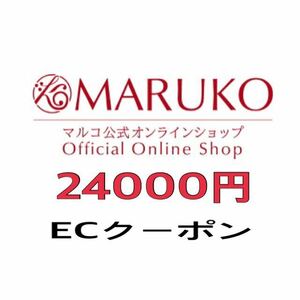 MARUKO

マルコ公式オンラインショップ
Official Online Shop

24000円

ECクーポン